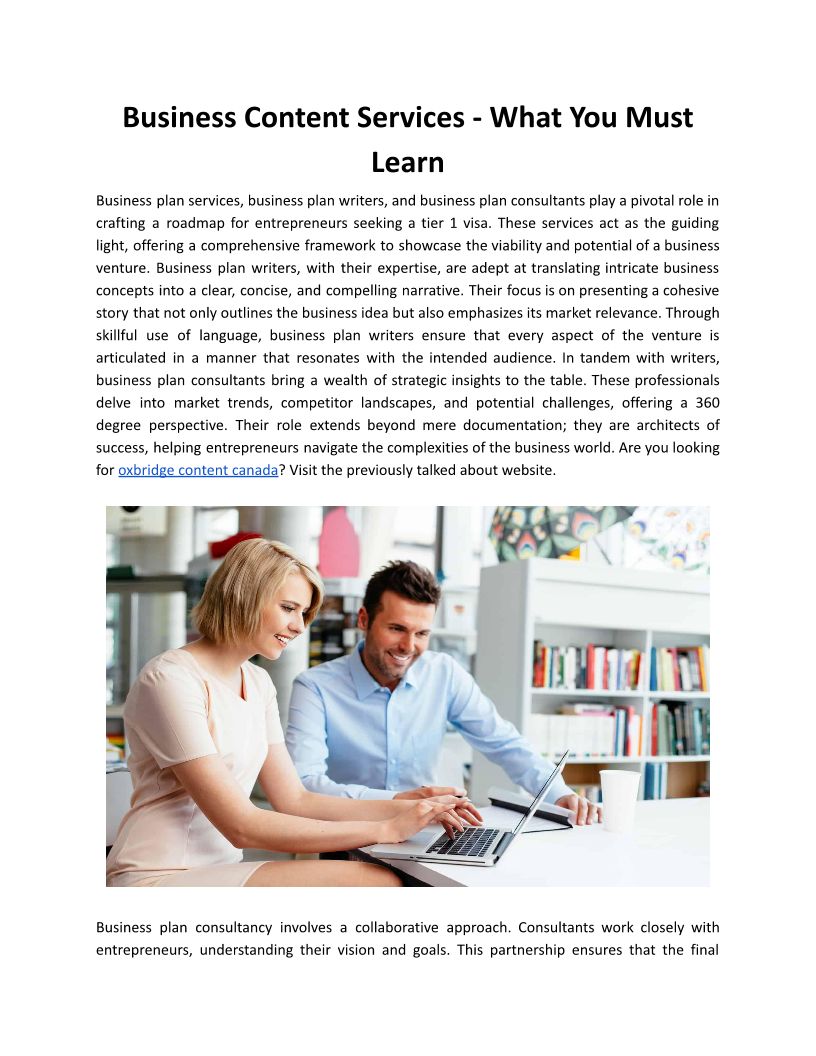 Business Content Services - What You Must Learn

Business plan services, business plan writers, and business plan consultants play a pivotal role in crafting a roadmap for entrepreneurs seeking a tier 1 visa. These services act as the guiding light, offering a comprehensive framework to showcase the viability and potential of a business venture. Business plan writers, with their expertise, are adept at translating intricate business concepts into a clear, concise, and compelling narrative. Their focus is on presenting a cohesive story that not only outlines the business idea but also emphasizes its market relevance. Through skillful use of language, business plan writers ensure that every aspect of the venture is articulated in a manner that resonates with the intended audience. In tandem with writers, business plan consultants bring a wealth of strategic insights to the table. These professionals delve into market trends, competitor landscapes, and potential challenges, offering a 360 degree perspective. Their role extends beyond mere documentation; they are architects of success, helping entrepreneurs navigate the complexities of the business world. Are you looking for oxbridge content canada? Visit the previously talked about website.

Business plan consultancy involves a collaborative approach. Consultants work closely with entrepreneurs, understanding their vision and goals. This partnership ensures that the final